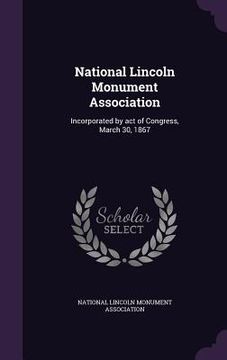 National Lincoln Monument Association

Incorporated by act of Congress, March 30, 1867

Scholar SELECT

NATIONAL LINCOLN MONUMENT ASSOCIATION